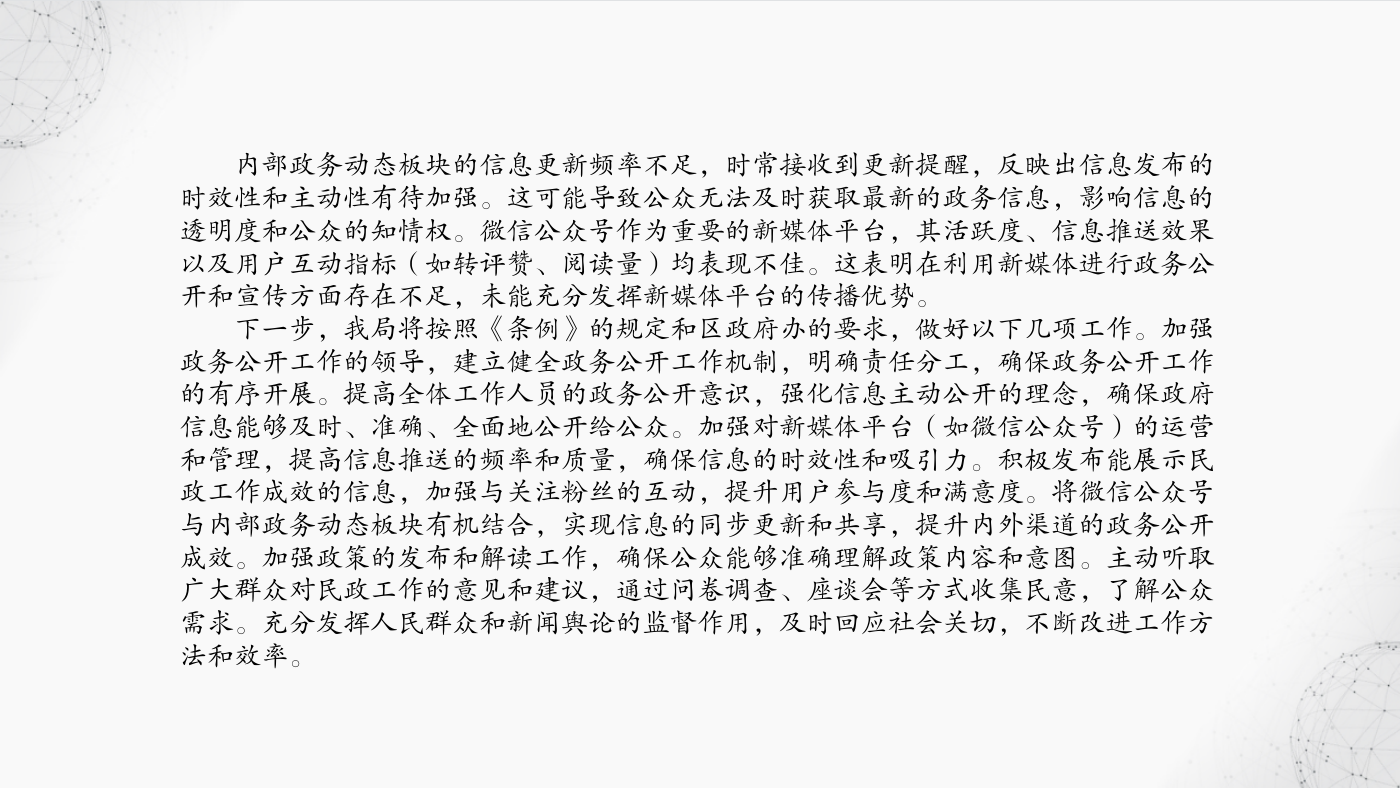 内部政务动态板块的信息更新频率不足，时常接收到更新提醒，反映出信息发布的时效性和主动性有待加强。这可能导致公众无法及时获取最新的政务信息，影响信息的透明度和公众的知情权。微信公众号作为重要的新媒体平台，其活跃度、信息推送效果以及用户互动指标（如转评赞、阅读量）均表现不佳。这表明在利用新媒体进行政务公开和宣传方面存在不足，未能充分发挥新媒体平台的传播优势。

下一步，我局将按照《条例》的规定和区政府办的要求，做好以下几项工作。加强政务公开工作的领导，建立健全政务公开工作机制，明确责任分工，确保政务公开工作的有序开展。提高全体工作人员的政务公开意识，强化信息主动公开的理念，确保政府信息能够及时、准确、全面地公开给公众。加强对新媒体平台（如微信公众号）的运营和管理，提高信息推送的频率和质量，确保信息的时效性和吸引力。积极发布能展示民政工作成效的信息，加强与关注粉丝的互动，提升用户参与度和满意度。将微信公众号与内部政务动态板块有机结合，实现信息的同步更新和共享，提升内外渠道的政务公开成效。加强政策的发布和解读工作，确保公众能够准确理解政策内容和意图。主动听取广大群众对民政工作的意见和建议，通过问卷调查、座谈会等方式收集民意，了解公众需求。充分发挥人民群众和新闻舆论的监督作用，及时回应社会关切，不断改进工作方法和效率。